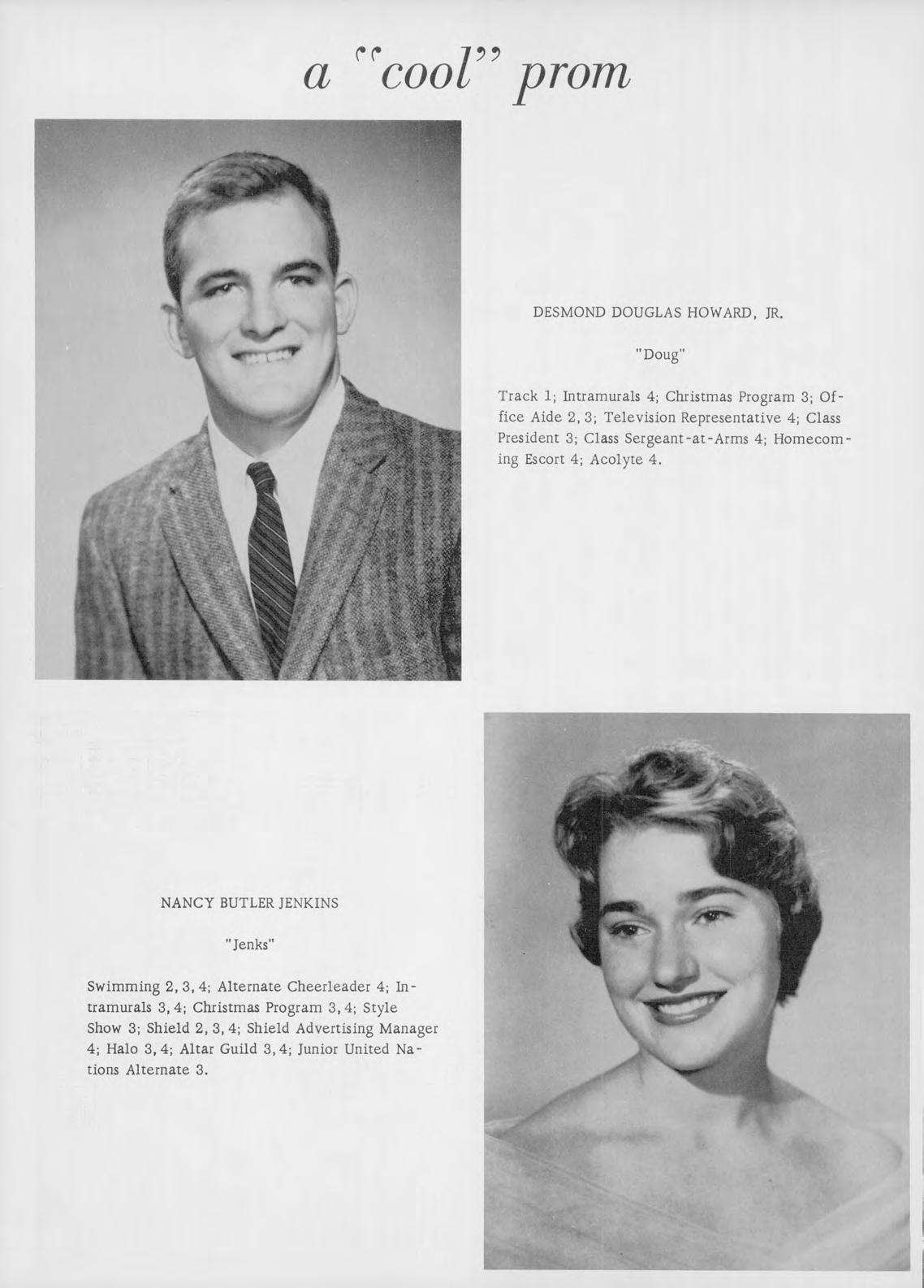 a "cool" prom

DESMOND DOUGLAS HOWARD, JR.

"Doug"

Track 1; Intramurals 4; Christmas Program 3; Office Aide 2, 3; Television Representative 4; Class President 3; Class Sergeant-at-Arms 4; Homecoming Escort 4; Acolyte 4.

NANCY BUTLER JENKINS

"Jenks"

Swimming 2, 3, 4; Alternate Cheerleader 4; Intramurals 3, 4; Christmas Program 3, 4; Style Show 3; Shield 2, 3, 4; Shield Advertising Manager 4; Halo 3, 4; Altar Guild 3, 4; Junior United Nations Alternate 3.